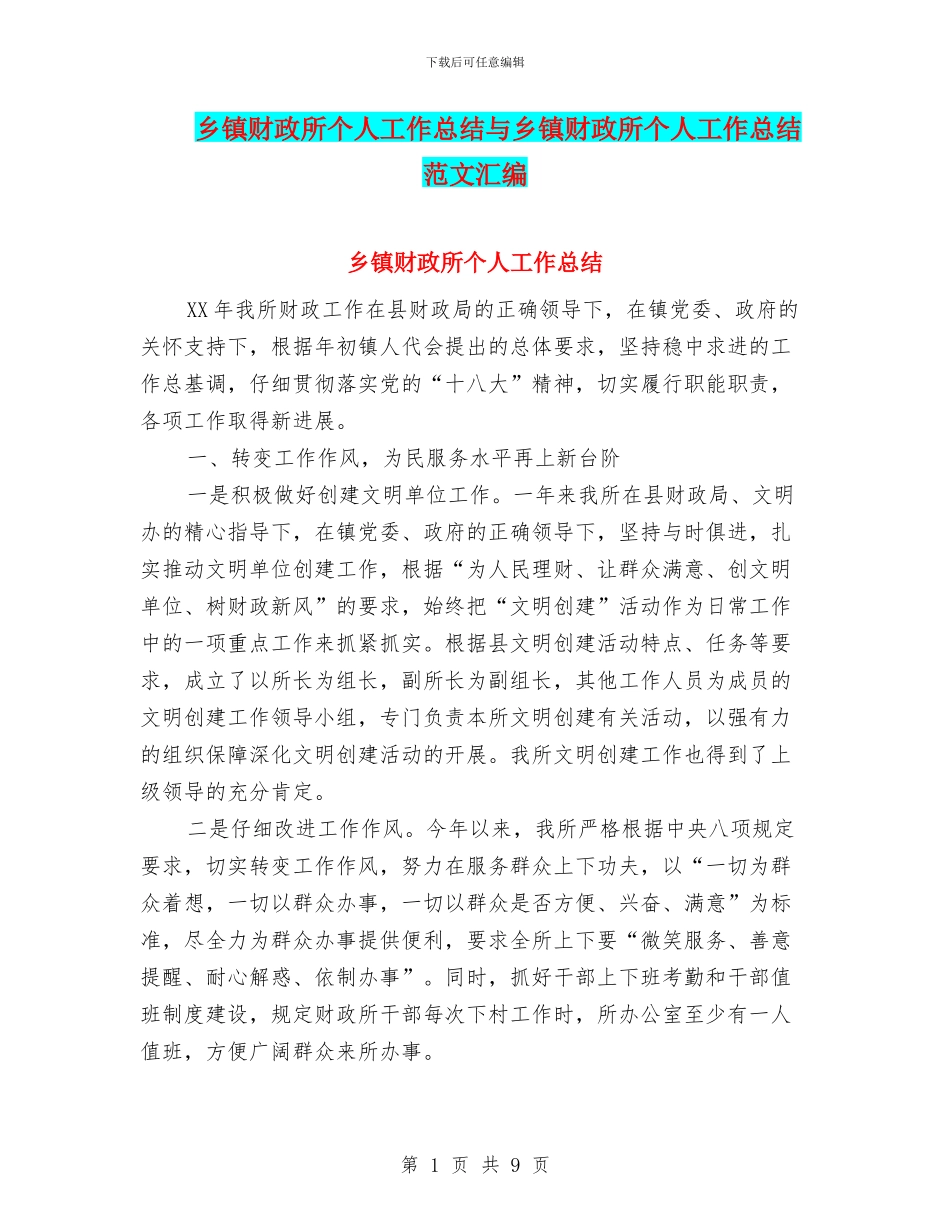 下载后可任意编辑

乡镇财政所个人工作总结与乡镇财政所个人工作总结范文汇编

乡镇财政所个人工作总结

XX年我所财政工作在县财政局的正确领导下，在镇党委、政府的关怀支持下，根据年初镇人代会提出的总体要求，坚持稳中求进的工作总基调，仔细贯彻落实党的“十八大”精神，切实履行职能职责，各项工作取得新进展。

一、转变工作作风，为民服务水平再上新台阶

一是积极做好创建文明单位工作。一年来我所在县财政局、文明办的精心指导下，在镇党委、政府的正确领导下，坚持与时俱进，扎实推动文明单位创建工作，根据“为人民理财、让群众满意、创文明单位、树财政新风”的要求，始终把“文明创建”活动作为日常工作中的一项重点工作来抓紧抓实。根据县文明创建活动特点、任务等要求，成立了以所长为组长，副所长为副组长，其他工作人员为成员的文明创建工作领导小组，专门负责本所文明创建有关活动，以强有力的组织保障深化文明创建活动的开展。我所文明创建工作也得到了上级领导的充分肯定。

二是仔细改进工作作风。今年以来，我所严格根据中央八项规定要求，切实转变工作作风，努力在服务群众上下功夫，以“一切为群众着想，一切以群众办事，一切以群众是否方便、兴奋、满意”为标准，尽全力为群众办事提供便利，要求全所上下要“微笑服务、善意提醒、耐心解惑、依制办事”。同时，抓好干部上下班考勤和干部值班制度建设，规定财政所干部每次下村工作时，所办公室至少有一人值班，方便广阔群众来所办事。

第 1 页 共 9 页